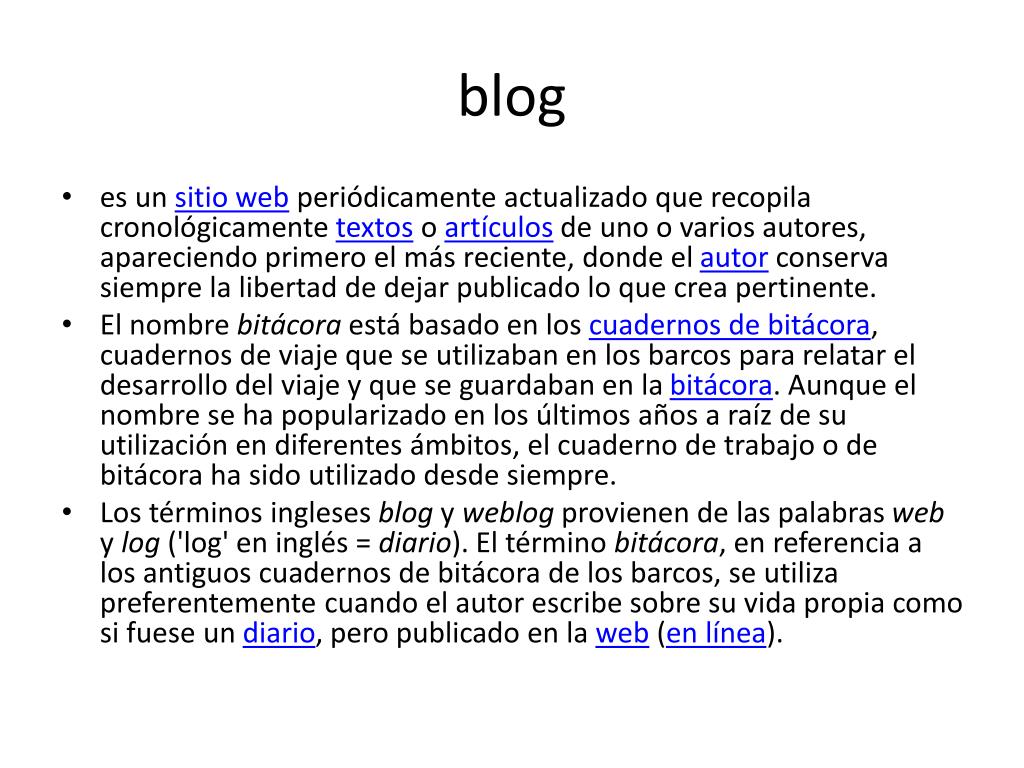 blog

• es un sitio web periódicamente actualizado que recopila cronológicamente textos o artículos de uno o varios autores, apareciendo primero el más reciente, donde el autor conserva siempre la libertad de dejar publicado lo que crea pertinente.
• El nombre bitácora está basado en los cuadernos de bitácora, cuadernos de viaje que se utilizaban en los barcos para relatar el desarrollo del viaje y que se guardaban en la bitácora. Aunque el nombre se ha popularizado en los últimos años a raíz de su utilización en diferentes ámbitos, el cuaderno de trabajo o de bitácora ha sido utilizado desde siempre.
• Los términos ingleses blog y weblog provienen de las palabras web y log ('log' en inglés = diario). El término bitácora, en referencia a los antiguos cuadernos de bitácora de los barcos, se utiliza preferentemente cuando el autor escribe sobre su vida propia como si fuese un diario, pero publicado en la web (en línea).